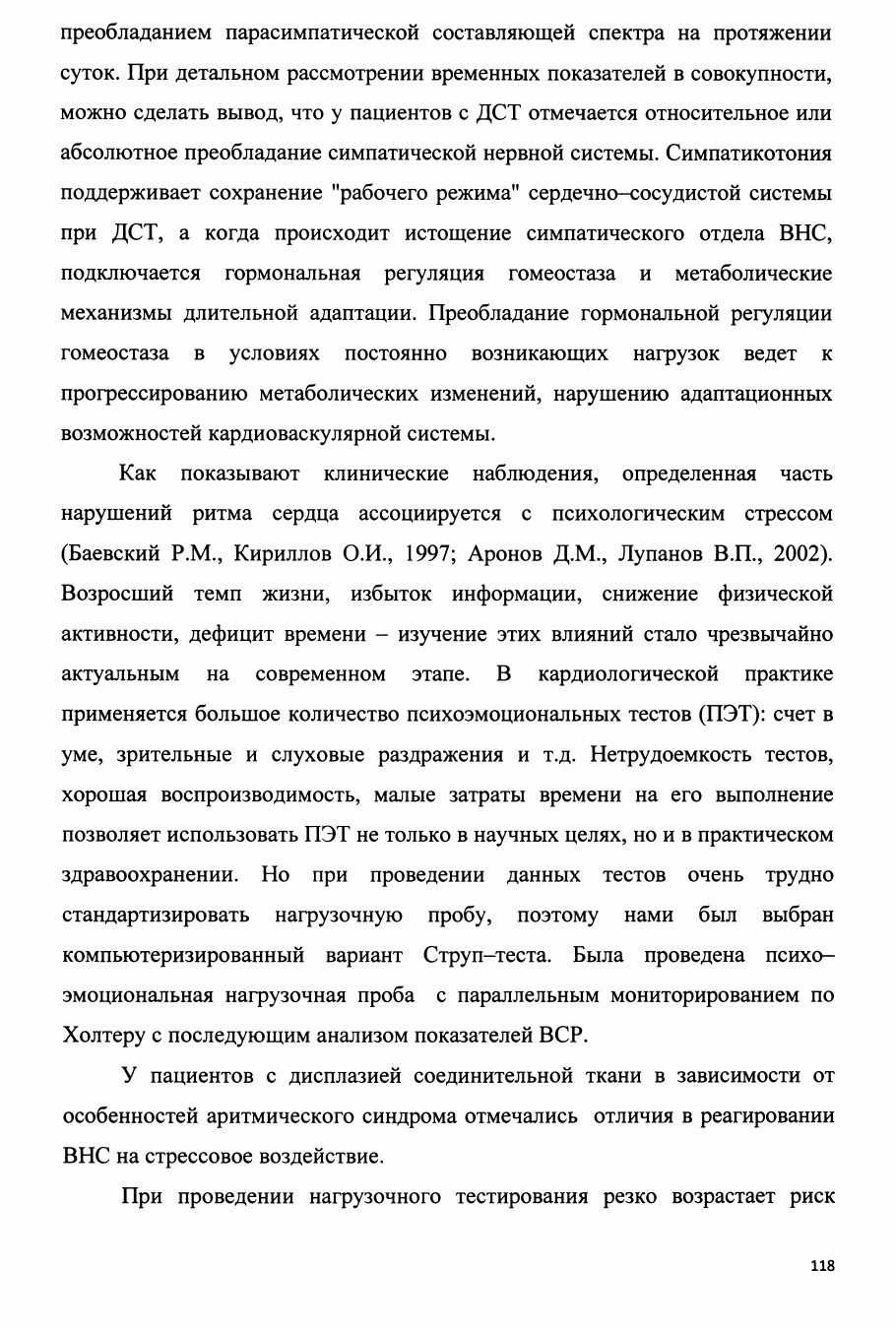 преобладанием парасимпатической составляющей спектра на протяжении суток. При детальном рассмотрении временных показателей в совокупности, можно сделать вывод, что у пациентов с ДСТ отмечается относительное или абсолютное преобладание симпатической нервной системы. Симпатикотония поддерживает сохранение "рабочего режима" сердечно–сосудистой системы при ДСТ, а когда происходит истощение симпатического отдела ВНС, подключается гормональная регуляция гомеостаза и метаболические механизмы длительной адаптации. Преобладание гормональной регуляции гомеостаза в условиях постоянно возникающих нагрузок ведет к прогрессированию метаболических изменений, нарушению адаптационных возможностей кардиоваскулярной системы.

Как показывают клинические наблюдения, определенная часть нарушений ритма сердца ассоциируется с психологическим стрессом (Баевский Р.М., Кириллов О.И., 1997; Аронов Д.М., Лупанов В.П., 2002). Возросший темп жизни, избыток информации, снижение физической активности, дефицит времени – изучение этих влияний стало чрезвычайно актуальным на современном этапе. В кардиологической практике применяется большое количество психоэмоциональных тестов (ПЭТ): счет в уме, зрительные и слуховые раздражения и т.д. Нетрудоемкость тестов, хорошая воспроизводимость, малые затраты времени на его выполнение позволяет использовать ПЭТ не только в научных целях, но и в практическом здравоохранении. Но при проведении данных тестов очень трудно стандартизировать нагрузочную пробу, поэтому нами был выбран компьютеризированный вариант Струп–теста. Была проведена психо–эмоциональная нагрузочная проба с параллельным мониторированием по Холтеру с последующим анализом показателей ВСР.

У пациентов с дисплазией соединительной ткани в зависимости от особенностей аритмического синдрома отмечались отличия в реагировании ВНС на стрессовое воздействие.

При проведении нагрузочного тестирования резко возрастает риск

118